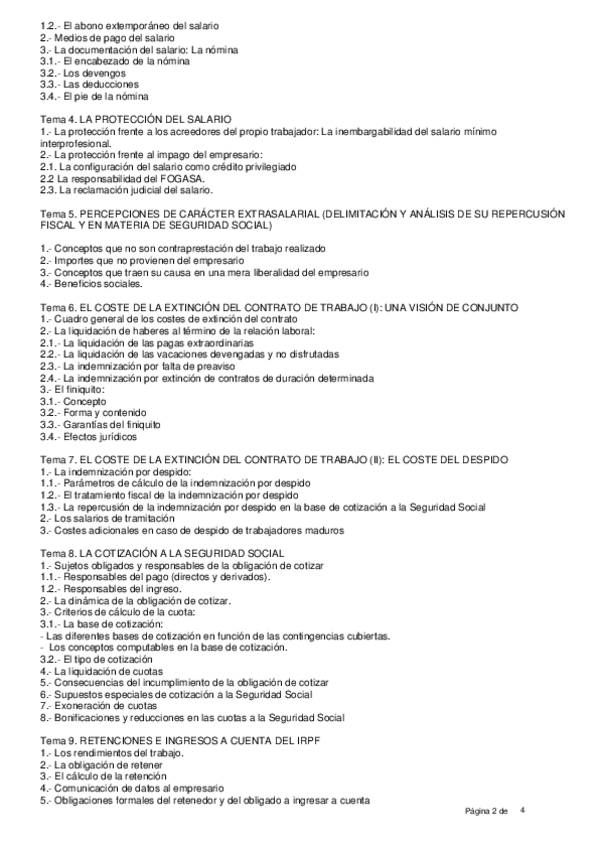 1.2.- El abono extemporáneo del salario
2.- Medios de pago del salario
3.- La documentación del salario: La nómina
3.1.- El encabezado de la nómina
3.2.- Los devengos
3.3.- Las deducciones
3.4.- El pie de la nómina

Tema 4. LA PROTECCIÓN DEL SALARIO
1.- La protección frente a los acreedores del propio trabajador: La inembargabilidad del salario mínimo interprofesional.
2.- La protección frente al impago del empresario:
2.1. La configuración del salario como crédito privilegiado
2.2 La responsabilidad del FOGASA.
2.3. La reclamación judicial del salario.

Tema 5. PERCEPCIONES DE CARÁCTER EXTRASALARIAL (DELIMITACIÓN Y ANÁLISIS DE SU REPERCUSIÓN FISCAL Y EN MATERIA DE SEGURIDAD SOCIAL)

1.- Conceptos que no son contraprestación del trabajo realizado
2.- Importes que no provienen del empresario
3.- Conceptos que traen su causa en una mera liberalidad del empresario
4.- Beneficios sociales.

Tema 6. EL COSTE DE LA EXTINCIÓN DEL CONTRATO DE TRABAJO (I): UNA VISIÓN DE CONJUNTO
1.- Cuadro general de los costes de extinción del contrato
2.- La liquidación de haberes al término de la relación laboral:
2.1.- La liquidación de las pagas extraordinarias
2.2.- La liquidación de las vacaciones devengadas y no disfrutadas
2.3.- La indemnización por falta de preaviso
2.4.- La indemnización por extinción de contratos de duración determinada
3.- El finiquito:
3.1.- Concepto
3.2.- Forma y contenido
3.3.- Garantías del finiquito
3.4.- Efectos jurídicos

Tema 7. EL COSTE DE LA EXTINCIÓN DEL CONTRATO DE TRABAJO (II): EL COSTE DEL DESPIDO
1.- La indemnización por despido:
1.1.- Parámetros de cálculo de la indemnización por despido
1.2.- El tratamiento fiscal de la indemnización por despido
1.3.- La repercusión de la indemnización por despido en la base de cotización a la Seguridad Social
2.- Los salarios de tramitación
3.- Costes adicionales en caso de despido de trabajadores maduros

Tema 8. LA COTIZACIÓN A LA SEGURIDAD SOCIAL
1.- Sujetos obligados y responsables de la obligación de cotizar
1.1.- Responsables del pago (directos y derivados).
1.2.- Responsables del ingreso.
2.- La dinámica de la obligación de cotizar.
3.- Criterios de cálculo de la cuota:
3.1.- La base de cotización:
- Las diferentes bases de cotización en función de las contingencias cubiertas.
- Los conceptos computables en la base de cotización.
3.2.- El tipo de cotización
4.- La liquidación de cuotas
5.- Consecuencias del incumplimiento de la obligación de cotizar
6.- Supuestos especiales de cotización a la Seguridad Social
7.- Exoneración de cuotas
8.- Bonificaciones y reducciones en las cuotas a la Seguridad Social

Tema 9. RETENCIONES E INGRESOS A CUENTA DEL IRPF
1.- Los rendimientos del trabajo.
2.- La obligación de retener
3.- El cálculo de la retención
4.- Comunicación de datos al empresario
5.- Obligaciones formales del retenedor y del obligado a ingresar a cuenta

Página 2 de 4